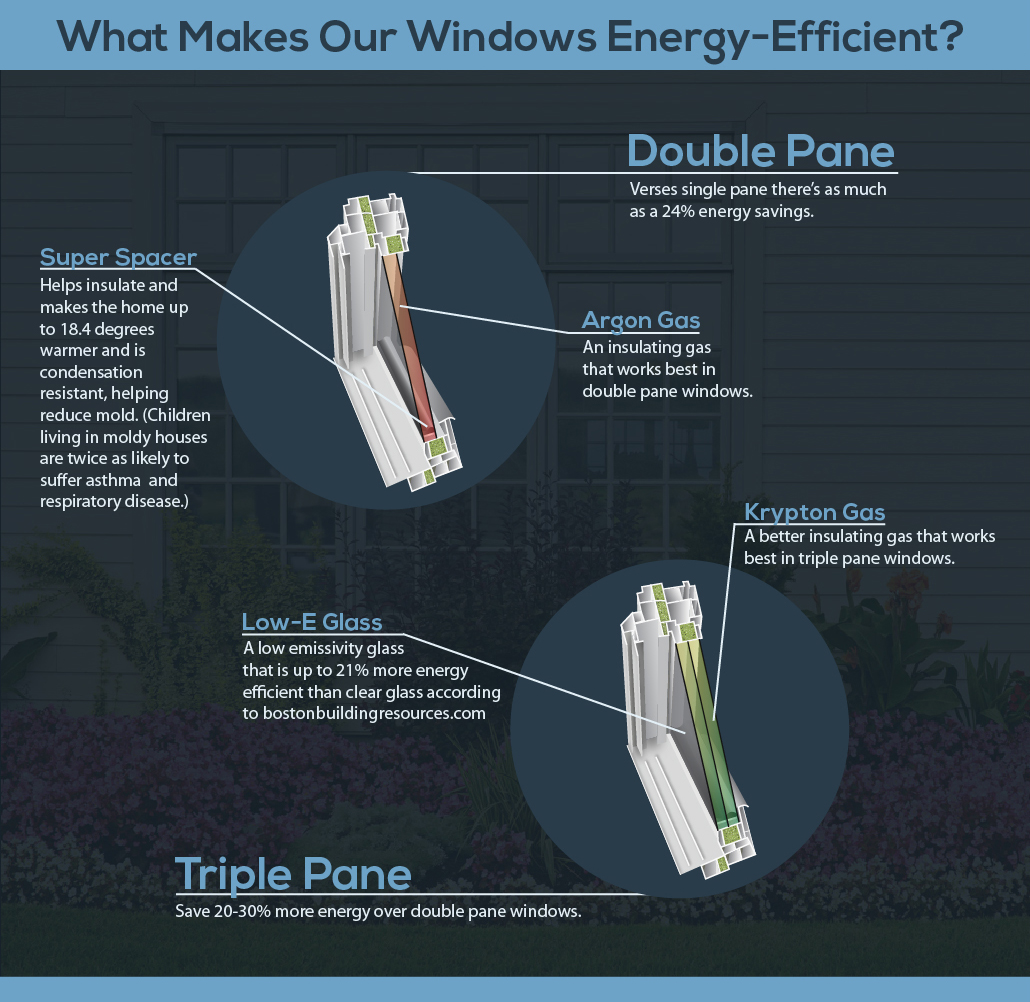 What Makes Our Windows Energy-Efficient?

Double Pane
Verses single pane there's as much as a 24% energy savings.

Super Spacer
Helps insulate and makes the home up to 18.4 degrees warmer and is condensation resistant, helping reduce mold. (Children living in moldy houses are twice as likely to suffer asthma and respiratory disease.)

Argon Gas
An insulating gas that works best in double pane windows.

Krypton Gas
A better insulating gas that works best in triple pane windows.

Low-E Glass
A low emissivity glass that is up to 21% more energy efficient than clear glass according to bostonbuildingresources.com

Triple Pane
Save 20-30% more energy over double pane windows.